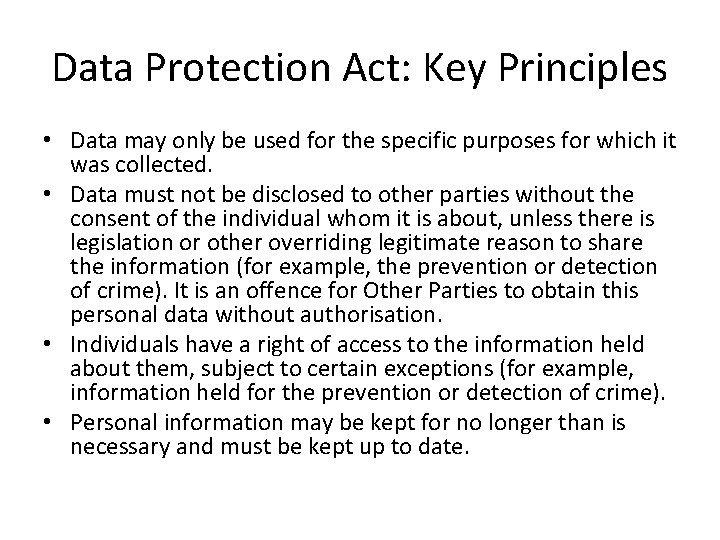 Data Protection Act: Key Principles

• Data may only be used for the specific purposes for which it was collected.

• Data must not be disclosed to other parties without the consent of the individual whom it is about, unless there is legislation or other overriding legitimate reason to share the information (for example, the prevention or detection of crime). It is an offence for Other Parties to obtain this personal data without authorisation.

• Individuals have a right of access to the information held about them, subject to certain exceptions (for example, information held for the prevention or detection of crime).

• Personal information may be kept for no longer than is necessary and must be kept up to date.